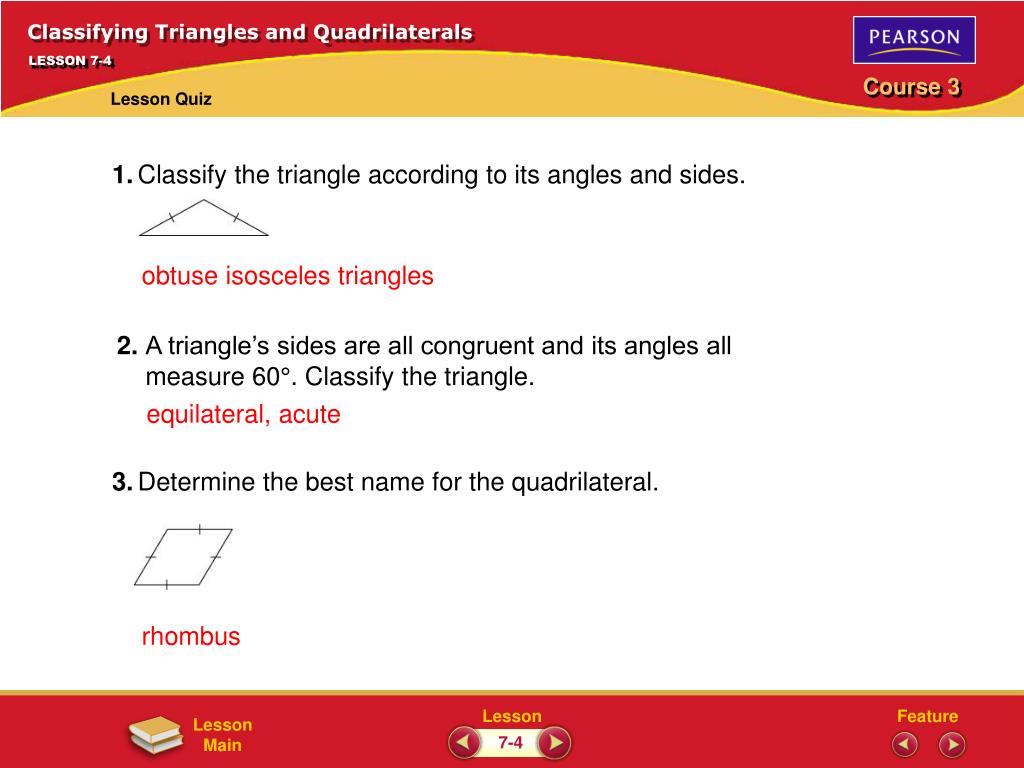 Classifying Triangles and Quadrilaterals
LESSON 7-4
Lesson Quiz

PEARSON
Course 3

1. Classify the triangle according to its angles and sides.

obtuse isosceles triangles

2. A triangle's sides are all congruent and its angles all measure 60°. Classify the triangle.

equilateral, acute

3. Determine the best name for the quadrilateral.

rhombus

Lesson Main
Lesson
7-4
Feature